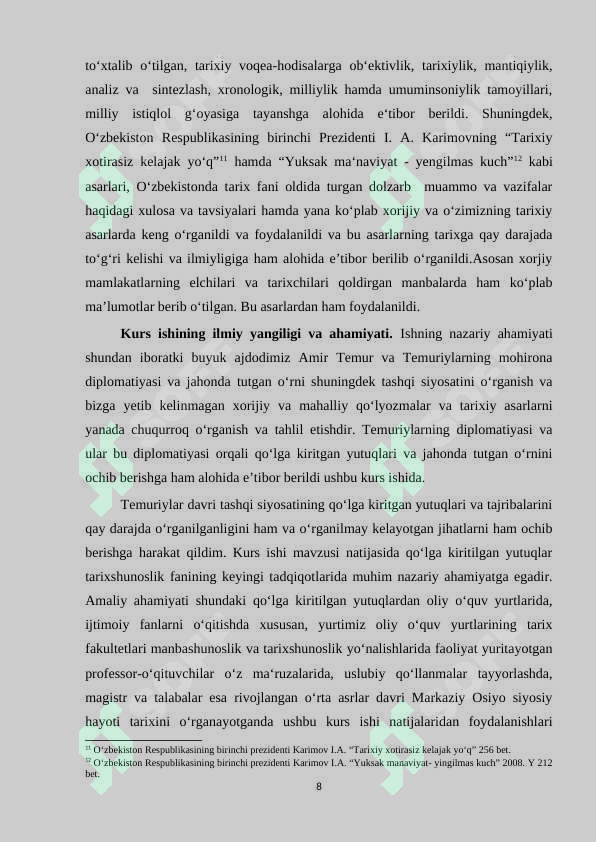 to‘xtalib o‘tilgan, tarixiy voqea-hodisalarga ob‘ektivlik, tarixiylik, mantiqiylik, analiz va sintezlash, xronologik, milliylik hamda umuminsoniylik tamoyillari, milliy istiqlol g‘oyasiga tayanshga alohida e‘tibor berildi. Shuningdek, O‘zbekiston Respublikasining birinchi Prezidenti I. A. Karimovning “Tarixiy xotirasiz kelajak yo‘q”$^{11}$ hamda “Yuksak ma‘naviyat - yengilmas kuch”$^{12}$ kabi asarlari, O‘zbekistonda tarix fani oldida turgan dolzarb muammo va vazifalar haqidagi xulosa va tavsiyalari hamda yana ko‘plab xorijiy va o‘zimizning tarixiy asarlarda keng o‘rganildi va foydalanildi va bu asarlarning tarixga qay darajada to‘g‘ri kelishi va ilmiyligiga ham alohida e’tibor berilib o‘rganildi.Asosan xorjiy mamlakatlarning elchilari va tarixchilari qoldirgan manbalarda ham ko‘plab ma’lumotlar berib o‘tilgan. Bu asarlardan ham foydalanildi.

Kurs ishining ilmiy yangiligi va ahamiyati. Ishning nazariy ahamiyati shundan iboratki buyuk ajdodimiz Amir Temur va Temuriylarning mohirona diplomatiyasi va jahonda tutgan o‘rni shuningdek tashqi siyosatini o‘rganish va bizga yetib kelinmagan xorijiy va mahalliy qo‘lyozmalar va tarixiy asarlarni yanada chuqurroq o‘rganish va tahlil etishdir. Temuriylarning diplomatiyasi va ular bu diplomatiyasi orqali qo‘lga kiritgan yutuqlari va jahonda tutgan o‘rnini ochib berishga ham alohida e’tibor berildi ushbu kurs ishida.

Temuriylar davri tashqi siyosatining qo‘lga kiritgan yutuqlari va tajribalarini qay darajda o‘rganilganligini ham va o‘rganilmay kelayotgan jihatlarni ham ochib berishga harakat qildim. Kurs ishi mavzusi natijasida qo‘lga kiritilgan yutuqlar tarixshunoslik fanining keyingi tadqiqotlarida muhim nazariy ahamiyatga egadir. Amaliy ahamiyati shundaki qo‘lga kiritilgan yutuqlardan oliy o‘quv yurtlarida, ijtimoiy fanlarni o‘qitishda xususan, yurtimiz oliy o‘quv yurtlarining tarix fakultetlari manbashunoslik va tarixshunoslik yo‘nalishlarida faoliyat yuritayotgan professor-o‘qituvchilar o‘z ma‘ruzalarida, uslubiy qo‘llanmalar tayyorlashda, magistr va talabalar esa rivojlangan o‘rta asrlar davri Markaziy Osiyo siyosiy hayoti tarixini o‘rganayotganda ushbu kurs ishi natijalaridan foydalanishlari

$^{11}$ O‘zbekiston Respublikasining birinchi prezidenti Karimov I.A. “Tarixiy xotirasiz kelajak yo‘q” 256 bet.
$^{12}$ O‘zbekiston Respublikasining birinchi prezidenti Karimov I.A. “Yuksak manaviyat- yingilmas kuch” 2008. Y 212 bet.

8